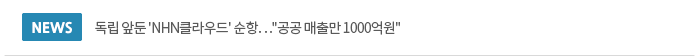 NEWS

독립 앞둔 'NHN클라우드' 순항…"공공 매출만 1000억원"